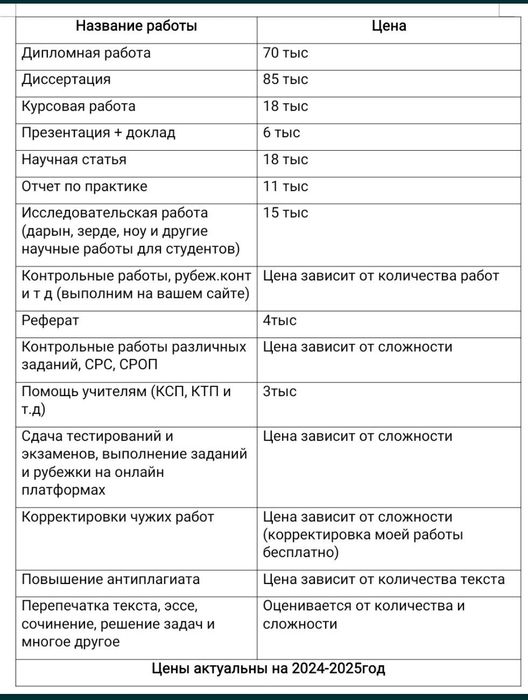 | Название работы | Цена |
|---|---|
| Дипломная работа | 70 тыс |
| Диссертация | 85 тыс |
| Курсовая работа | 18 тыс |
| Презентация + доклад | 6 тыс |
| Научная статья | 18 тыс |
| Отчет по практике | 11 тыс |
| Исследовательская работа (дарын, зерде, ноу и другие научные работы для студентов) | 15 тыс |
| Контрольные работы, рубеж.конт и т д (выполним на вашем сайте) | Цена зависит от количества работ |
| Реферат | 4тыс |
| Контрольные работы различных заданий, СРС, СРОП | Цена зависит от сложности |
| Помощь учителям (КСП, КТП и т.д) | 3тыс |
| Сдача тестирований и экзаменов, выполнение заданий и рубежки на онлайн платформах | Цена зависит от сложности |
| Корректировки чужих работ | Цена зависит от сложности (корректировка моей работы бесплатно) |
| Повышение антиплагиата | Цена зависит от количества текста |
| Перепечатка текста, эссе, сочинение, решение задач и многое другое | Оценивается от количества и сложности |

Цены актуальны на 2024-2025год